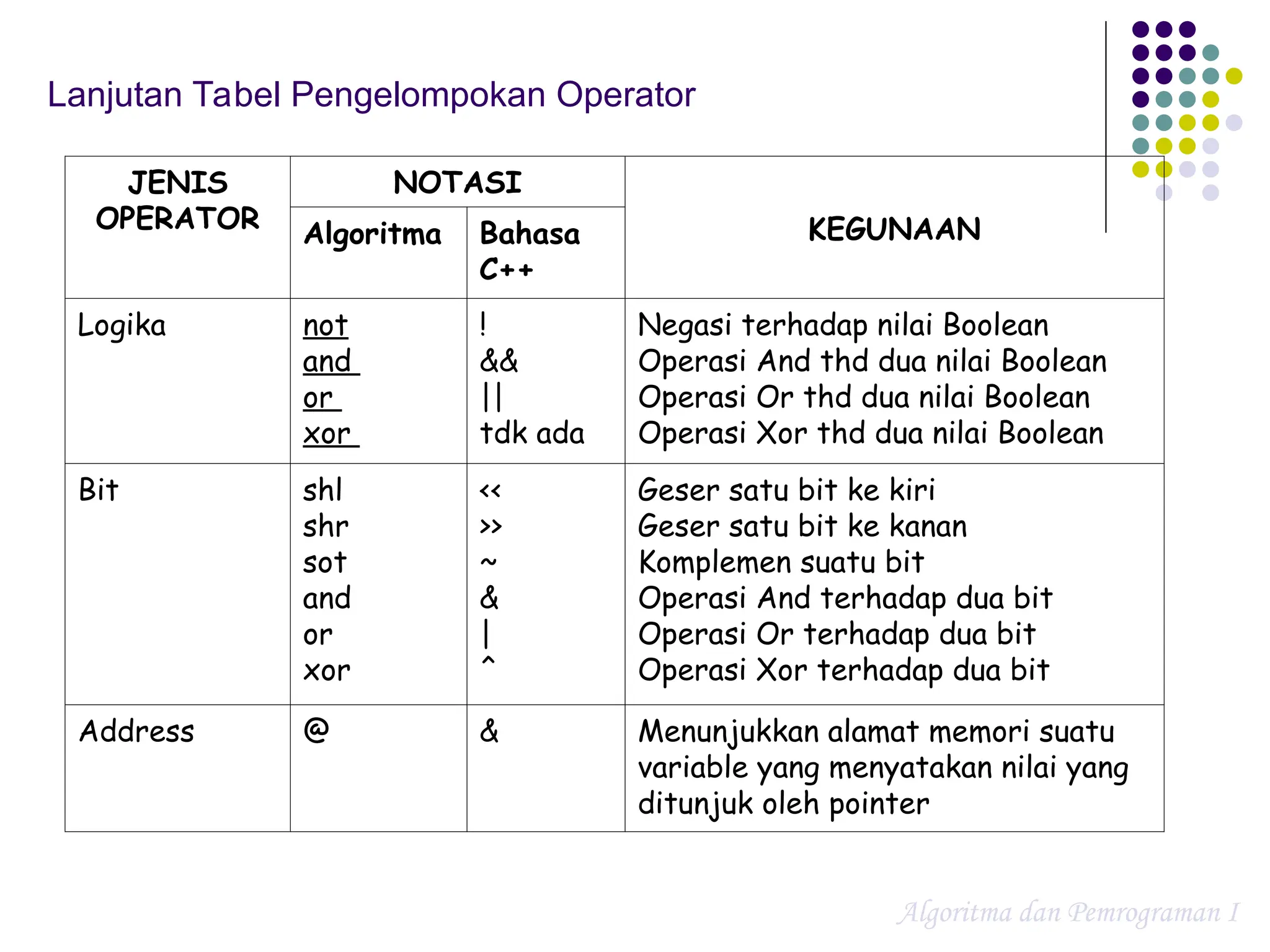 Lanjutan Tabel Pengelompokan Operator

| JENIS OPERATOR | NOTASI Algoritma | NOTASI Bahasa C++ | KEGUNAAN |
|---|---|---|---|
| Logika | not<br>and<br>or<br>xor | !<br>&&<br>\|\|<br>tdk ada | Negasi terhadap nilai Boolean<br>Operasi And thd dua nilai Boolean<br>Operasi Or thd dua nilai Boolean<br>Operasi Xor thd dua nilai Boolean |
| Bit | shl<br>shr<br>sot<br>and<br>or<br>xor | <<<br>>><br>~<br>&<br>\|<br>^ | Geser satu bit ke kiri<br>Geser satu bit ke kanan<br>Komplemen suatu bit<br>Operasi And terhadap dua bit<br>Operasi Or terhadap dua bit<br>Operasi Xor terhadap dua bit |
| Address | @ | & | Menunjukkan alamat memori suatu variable yang menyatakan nilai yang ditunjuk oleh pointer |

Algoritma dan Pemrograman I